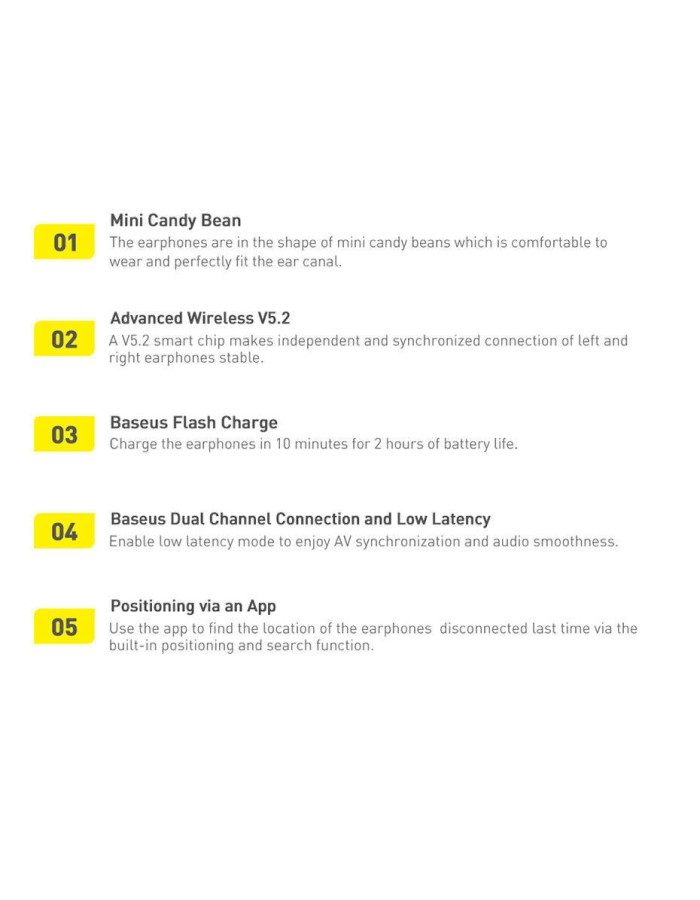 01

Mini Candy Bean
The earphones are in the shape of mini candy beans which is comfortable to wear and perfectly fit the ear canal.

02

Advanced Wireless V5.2
A V5.2 smart chip makes independent and synchronized connection of left and right earphones stable.

03

Baseus Flash Charge
Charge the earphones in 10 minutes for 2 hours of battery life.

04

Baseus Dual Channel Connection and Low Latency
Enable low latency mode to enjoy AV synchronization and audio smoothness.

05

Positioning via an App
Use the app to find the location of the earphones disconnected last time via the built-in positioning and search function.